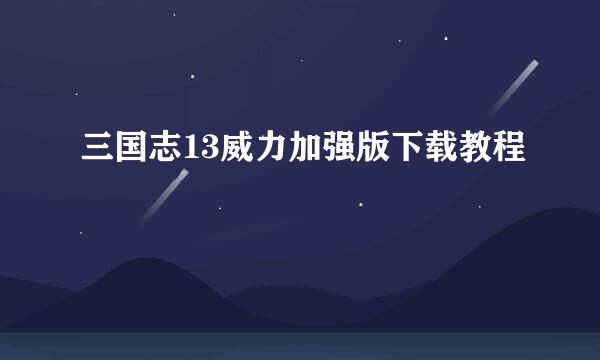 三国志13威力加强版下载教程